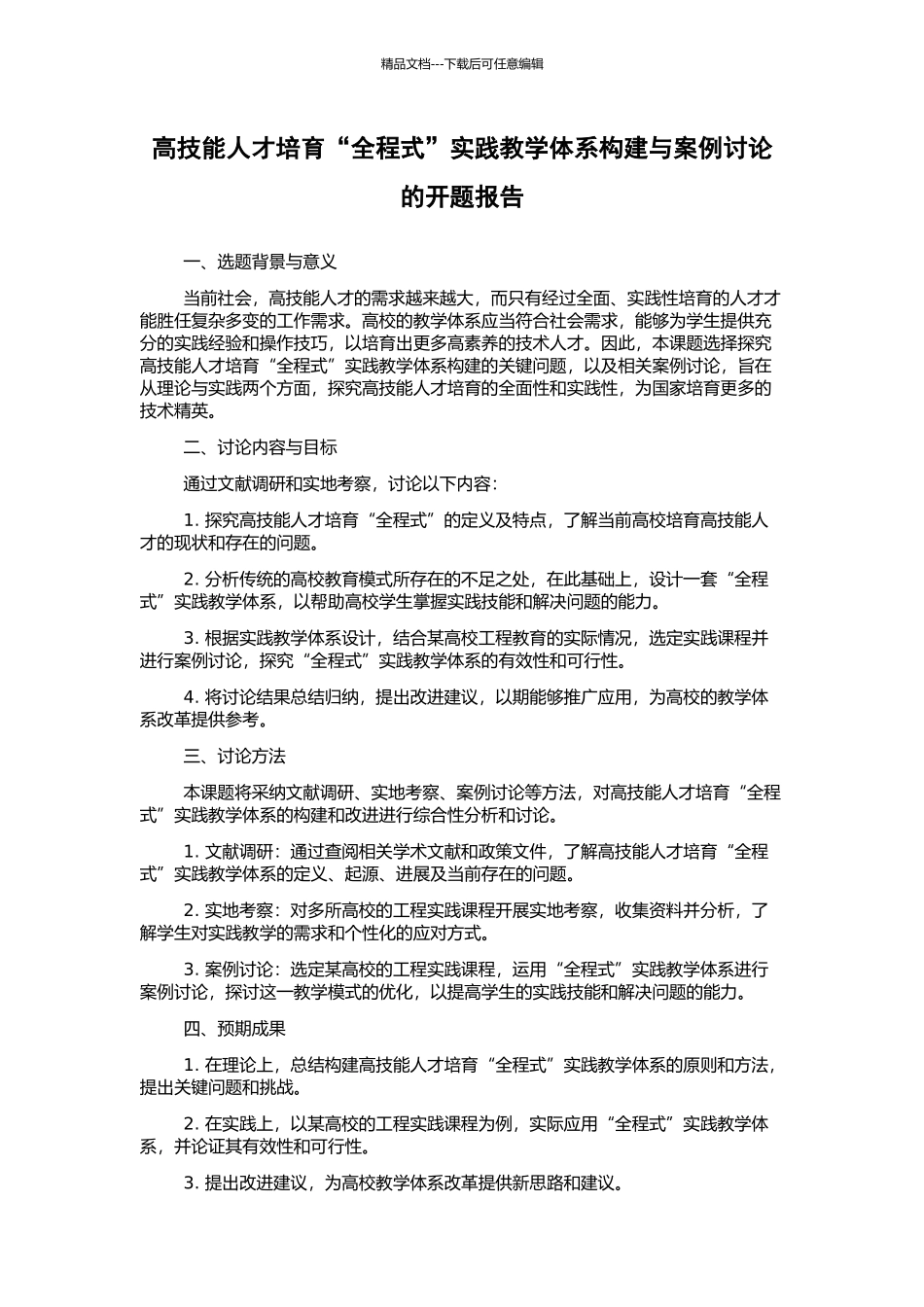 精品文档---下载后可任意编辑

高技能人才培育“全程式”实践教学体系构建与案例讨论的开题报告

一、选题背景与意义

当前社会，高技能人才的需求越来越大，而只有经过全面、实践性培育的人才才能胜任复杂多变的工作需求。高校的教学体系应当符合社会需求，能够为学生提供充分的实践经验和操作技巧，以培育出更多高素养的技术人才。因此，本课题选择探究高技能人才培育“全程式”实践教学体系构建的关键问题，以及相关案例讨论，旨在从理论与实践两个方面，探究高技能人才培育的全面性和实践性，为国家培育更多的技术精英。

二、讨论内容与目标

通过文献调研和实地考察，讨论以下内容：

1.探究高技能人才培育“全程式”的定义及特点，了解当前高校培育高技能人才的现状和存在的问题。

2.分析传统的高校教育模式所存在的不足之处，在此基础上，设计一套“全程式”实践教学体系，以帮助高校学生掌握实践技能和解决问题的能力。

3.根据实践教学体系设计，结合某高校工程教育的实际情况，选定实践课程并进行案例讨论，探究“全程式”实践教学体系的有效性和可行性。

4.将讨论结果总结归纳，提出改进建议，以期能够推广应用，为高校的教学体系改革提供参考。

三、讨论方法

本课题将采纳文献调研、实地考察、案例讨论等方法，对高技能人才培育“全程式”实践教学体系的构建和改进进行综合性分析和讨论。

1.文献调研：通过查阅相关学术文献和政策文件，了解高技能人才培育“全程式”实践教学体系的定义、起源、进展及当前存在的问题。

2.实地考察：对多所高校的工程实践课程开展实地考察，收集资料并分析，了解学生对实践教学的需求和个性化的应对方式。

3.案例讨论：选定某高校的工程实践课程，运用“全程式”实践教学体系进行案例讨论，探讨这一教学模式的优化，以提高学生的实践技能和解决问题的能力。

四、预期成果

1.在理论上，总结构建高技能人才培育“全程式”实践教学体系的原则和方法，提出关键问题和挑战。

2.在实践上，以某高校的工程实践课程为例，实际应用“全程式”实践教学体系，并论证其有效性和可行性。

3.提出改进建议，为高校教学体系改革提供新思路和建议。